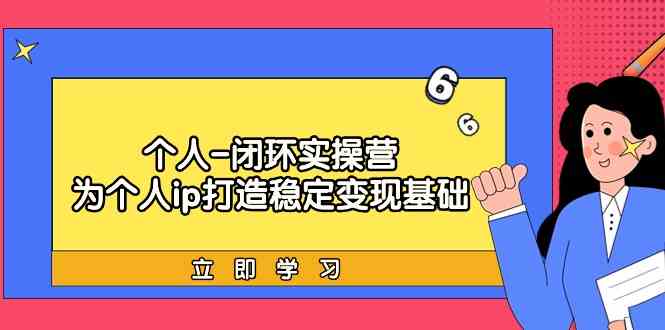 6
6

个人-闭环实操营
为个人ip打造稳定变现基础

立即学习